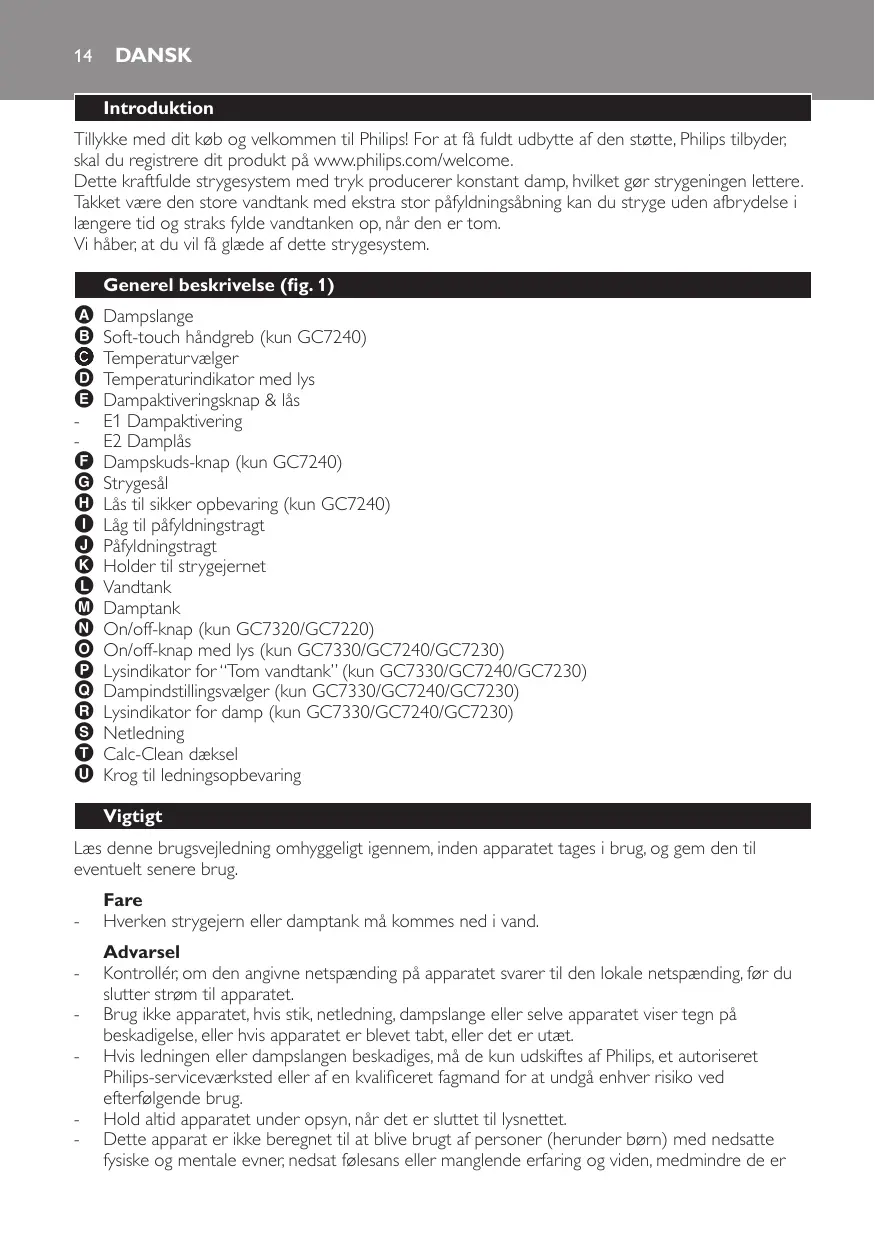 14 DANSK

Introduktion

Tillykke med dit køb og velkommen til Philips! For at få fuldt udbytte af den støtte, Philips tilbyder, skal du registrere dit produkt på www.philips.com/welcome.
Dette kraftfulde strygesystem med tryk producerer konstant damp, hvilket gør strygeningen lettere. Takket være den store vandtank med ekstra stor påfyldningsåbning kan du stryge uden afbrydelse i længere tid og straks fylde vandtanken op, når den er tom.
Vi håber, at du vil få glæde af dette strygesystem.

Generel beskrivelse (fig. 1)

A Dampslange
B Soft-touch håndgreb (kun GC7240)
C Temperaturvælger
D Temperaturindikator med lys
E Dampaktiveringsknap & lås
- E1 Dampaktivering
- E2 Damplås
F Dampskuds-knap (kun GC7240)
G Strygesål
H Lås til sikker opbevaring (kun GC7240)
I Låg til påfyldningstragt
J Påfyldningstragt
K Holder til strygejernet
L Vandtank
M Damptank
N On/off-knap (kun GC7320/GC7220)
O On/off-knap med lys (kun GC7330/GC7240/GC7230)
P Lysindikator for “Tom vandtank” (kun GC7330/GC7240/GC7230)
Q Dampindstillingsvælger (kun GC7330/GC7240/GC7230)
R Lysindikator for damp (kun GC7330/GC7240/GC7230)
S Netledning
T Calc-Clean dæksel
U Krog til ledningsopbevaring

Vigtigt

Læs denne brugsvejledning omhyggeligt igennem, inden apparatet tages i brug, og gem den til eventuelt senere brug.

Fare
- Hverken strygejern eller damptank må kommes ned i vand.

Advarsel
- Kontrollér, om den angivne netspænding på apparatet svarer til den lokale netspænding, før du slutter strøm til apparatet.
- Brug ikke apparatet, hvis stik, netledning, dampslange eller selve apparatet viser tegn på beskadigelse, eller hvis apparatet er blevet tabt, eller det er utæt.
- Hvis ledningen eller dampslangen beskadiges, må de kun udskiftes af Philips, et autoriseret Philips-serviceværksted eller af en kvalificeret fagmand for at undgå enhver risiko ved efterfølgende brug.
- Hold altid apparatet under opsyn, når det er sluttet til lysnettet.
- Dette apparat er ikke beregnet til at blive brugt af personer (herunder børn) med nedsatte fysiske og mentale evner, nedsat følesans eller manglende erfaring og viden, medmindre de er